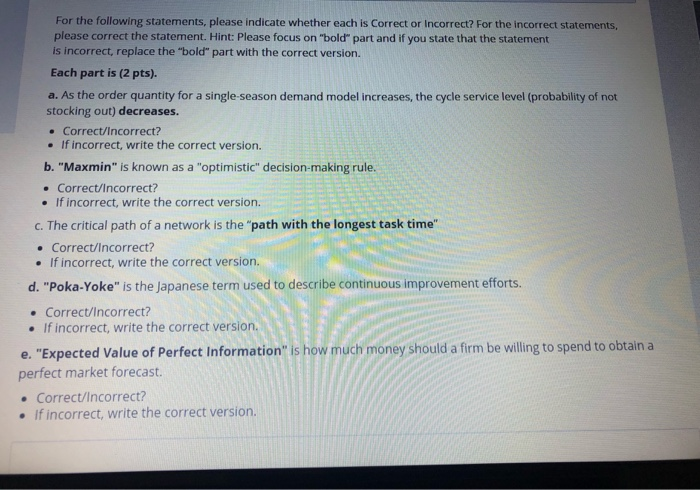 For the following statements, please indicate whether each is Correct or Incorrect? For the incorrect statements, please correct the statement. Hint: Please focus on "bold" part and if you state that the statement is incorrect, replace the "bold" part with the correct version.

Each part is (2 pts).

a. As the order quantity for a single-season demand model increases, the cycle service level (probability of not stocking out) decreases.

• Correct/Incorrect?
• If incorrect, write the correct version.

b. "Maxmin" is known as a "optimistic" decision-making rule.

• Correct/Incorrect?
• If incorrect, write the correct version.

c. The critical path of a network is the "path with the longest task time"

• Correct/Incorrect?
• If incorrect, write the correct version.

d. "Poka-Yoke" is the Japanese term used to describe continuous improvement efforts.

• Correct/Incorrect?
• If incorrect, write the correct version.

e. "Expected Value of Perfect Information" is how much money should a firm be willing to spend to obtain a perfect market forecast.

• Correct/Incorrect?
• If incorrect, write the correct version.